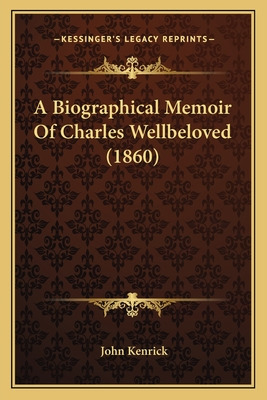 —KESSINGER'S LEGACY REPRINTS—

A Biographical Memoir Of Charles Wellbeloved (1860)

John Kenrick